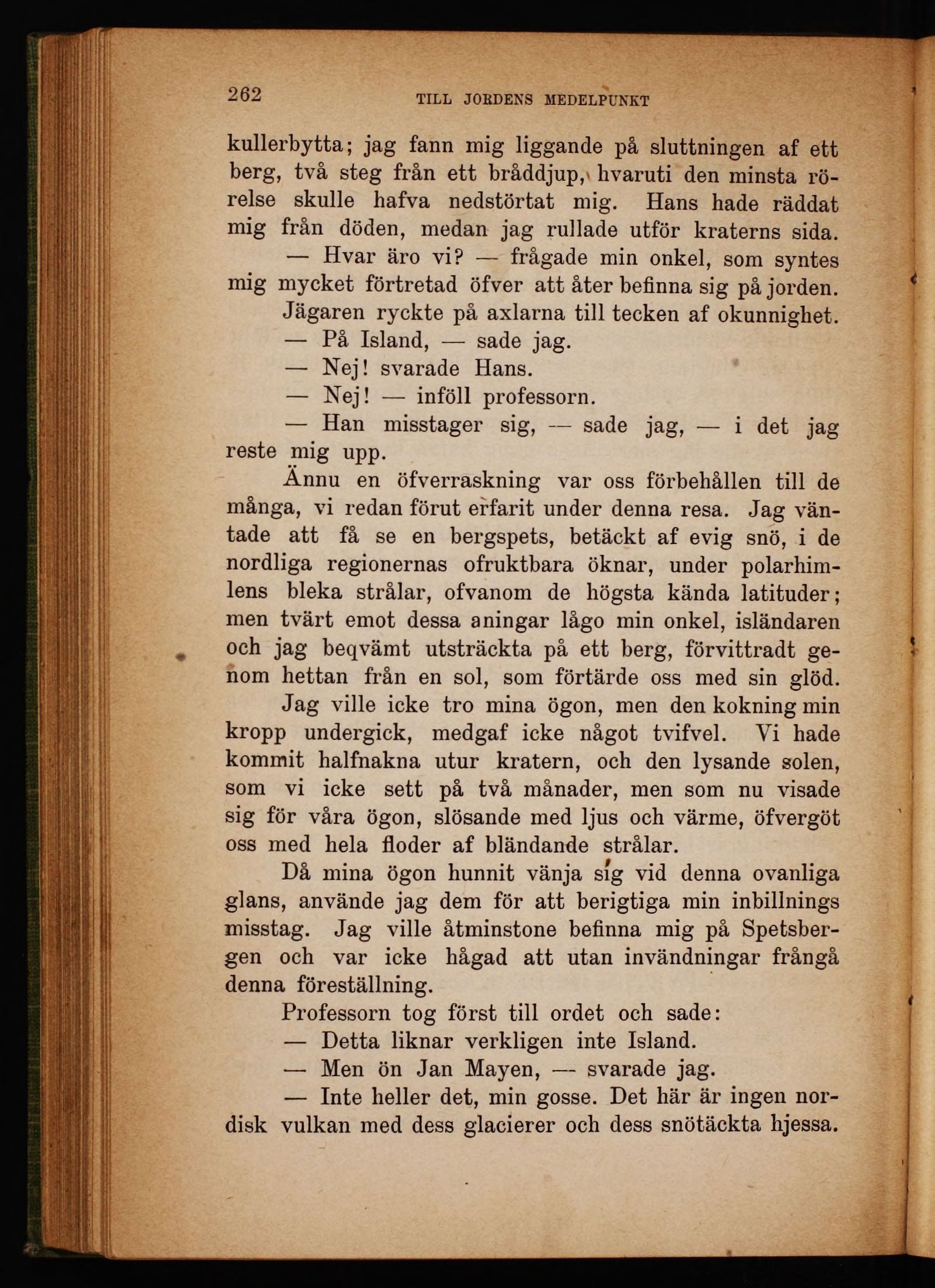 262 TILL JORDENS MEDELPUNKT

kullerbytta; jag fann mig liggande på sluttningen af ett berg, två steg från ett bråddjup, hvaruti den minsta rörelse skulle hafva nedstörtat mig. Hans hade räddat mig från döden, medan jag rullade utför kraterns sida.

— Hvar äro vi? — frågade min onkel, som syntes mig mycket förtretad öfver att åter befinna sig på jorden.

Jägaren ryckte på axlarna till tecken af okunnighet.

— På Island, — sade jag.

— Nej! svarade Hans.

— Nej! — inföll professorn.

— Han misstager sig, — sade jag, — i det jag reste mig upp.

Ännu en öfverraskning var oss förbehållen till de många, vi redan förut erfarit under denna resa. Jag väntade att få se en bergspets, betäckt af evig snö, i de nordliga regionernas ofruktbara öknar, under polarhimlens bleka strålar, ofvanom de högsta kända latituder; men tvärt emot dessa aningar lågo min onkel, isländaren och jag beqvämt utsträckta på ett berg, förvittradt genom hettan från en sol, som förtärde oss med sin glöd.

Jag ville icke tro mina ögon, men den kokning min kropp undergick, medgaf icke något tvifvel. Vi hade kommit halfnakna utur kratern, och den lysande solen, som vi icke sett på två månader, men som nu visade sig för våra ögon, slösande med ljus och värme, öfvergöt oss med hela floder af bländande strålar.

Då mina ögon hunnit vänja sig vid denna ovanliga glans, använde jag dem för att berigtiga min inbillnings misstag. Jag ville åtminstone befinna mig på Spetsbergen och var icke hågad att utan invändningar frångå denna föreställning.

Professorn tog först till ordet och sade:

— Detta liknar verkligen inte Island.

— Men ön Jan Mayen, — svarade jag.

— Inte heller det, min gosse. Det här är ingen nordisk vulkan med dess glacierer och dess snötäckta hjessa.